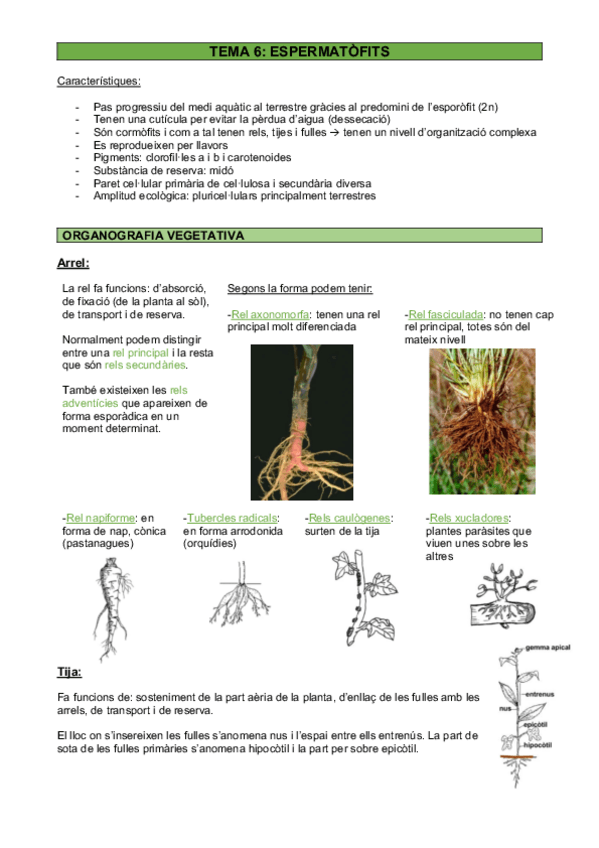 TEMA 6: ESPERMATÒFITS

Característiques:

- Pas progressiu del medi aquàtic al terrestre gràcies al predomini de l'esporòfit (2n)
- Tenen una cutícula per evitar la pèrdua d'aigua (dessecació)
- Són cormòfits i com a tal tenen rels, tijes i fulles → tenen un nivell d'organització complexa
- Es reprodueixen per llavors
- Pigments: clorofil·les a i b i carotenoides
- Substància de reserva: midó
- Paret cel·lular primària de cel·lulosa i secundària diversa
- Amplitud ecològica: pluricel·lulars principalment terrestres

ORGANOGRAFIA VEGETATIVA

Arrel:

La rel fa funcions: d'absorció, de fixació (de la planta al sòl), de transport i de reserva.

Normalment podem distingir entre una rel principal i la resta que són rels secundàries.

També existeixen les rels adventícies que apareixen de forma esporàdica en un moment determinat.

Segons la forma podem tenir:

-Rel axonomorfa: tenen una rel principal molt diferenciada

-Rel fasciculada: no tenen cap rel principal, totes són del mateix nivell

-Rel napiforme: en forma de nap, cònica (pastanagues)

-Tubercles radicals: en forma arrodonida (orquídies)

-Rels caulògenes: surten de la tija

-Rels xucladores: plantes paràsites que viuen unes sobre les altres

Tija:

Fa funcions de: sosteniment de la part aèria de la planta, d'enllaç de les fulles amb les arrels, de transport i de reserva.

El lloc on s'insereixen les fulles s'anomena nus i l'espai entre ells entrenús. La part de sota de les fulles primàries s'anomena hipocòtil i la part per sobre epicòtil.

gemma apical
entrenus
nus
epicòtil
hipocòtil